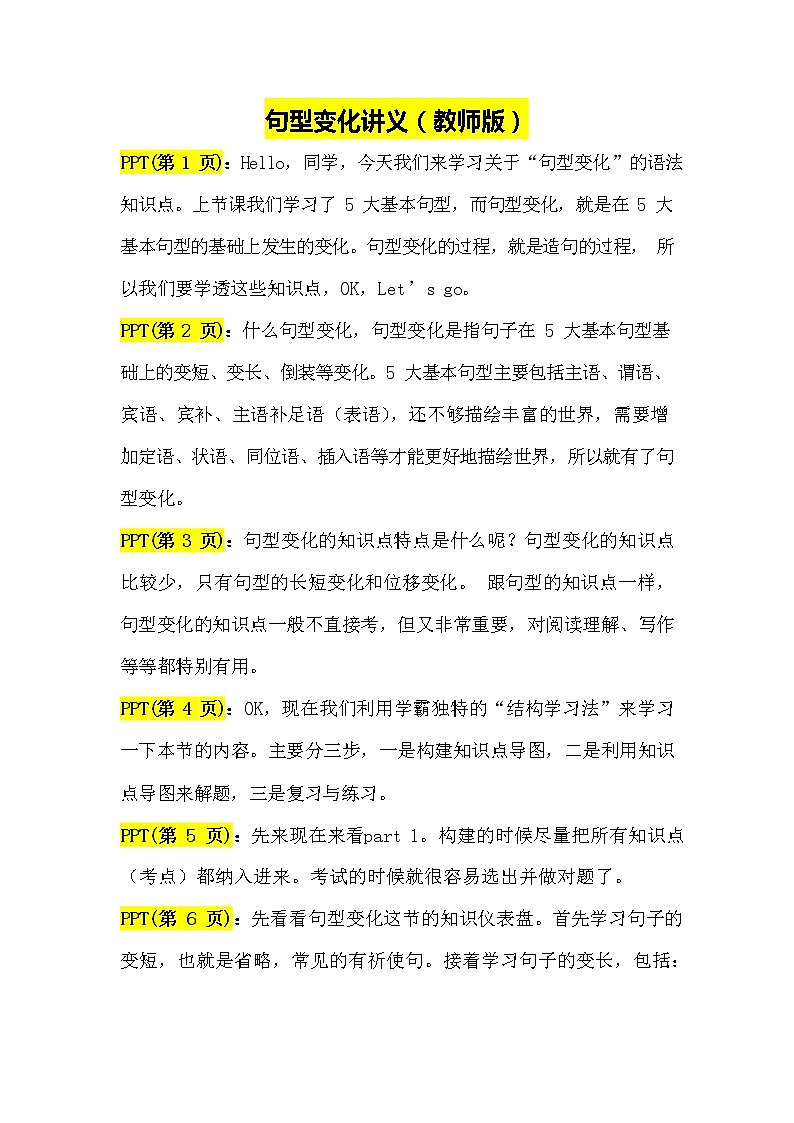 句型变化讲义（教师版）

PPT(第 1 页)：Hello，同学，今天我们来学习关于“句型变化”的语法知识点。上节课我们学习了 5 大基本句型，而句型变化，就是在 5 大基本句型的基础上发生的变化。句型变化的过程，就是造句的过程， 所以我们要学透这些知识点，OK，Let’s go。

PPT(第 2 页)：什么句型变化，句型变化是指句子在 5 大基本句型基础上的变短、变长、倒装等变化。5 大基本句型主要包括主语、谓语、宾语、宾补、主语补足语（表语），还不够描绘丰富的世界，需要增加定语、状语、同位语、插入语等才能更好地描绘世界，所以就有了句型变化。

PPT(第 3 页)：句型变化的知识点特点是什么呢？句型变化的知识点比较少，只有句型的长短变化和位移变化。 跟句型的知识点一样，句型变化的知识点一般不直接考，但又非常重要，对阅读理解、写作等等都特别有用。

PPT(第 4 页)：OK，现在我们利用学霸独特的“结构学习法”来学习一下本节的内容。主要分三步，一是构建知识点导图，二是利用知识点导图来解题，三是复习与练习。

PPT(第 5 页)：先来现在来看part 1。构建的时候尽量把所有知识点（考点）都纳入进来。考试的时候就很容易选出并做对题了。

PPT(第 6 页)：先看看句型变化这节的知识仪表盘。首先学习句子的变短，也就是省略，常见的有祈使句。接着学习句子的变长，包括：